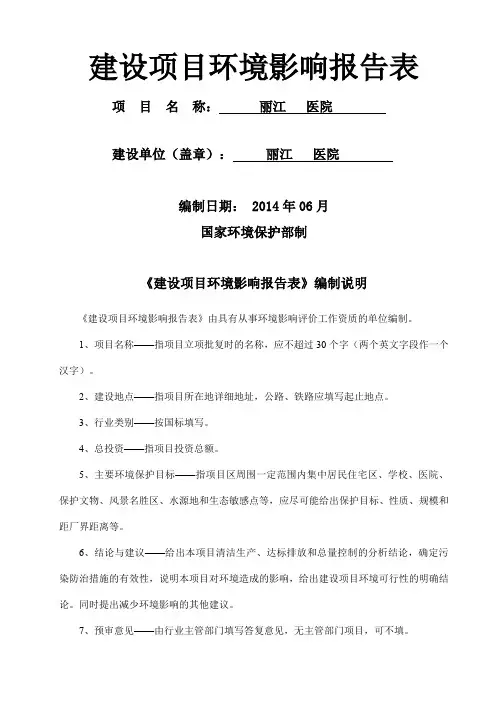 建设项目环境影响报告表

项 目 名 称： 丽江 医院

建设单位（盖章）： 丽江 医院

编制日期： 2014 年 06 月

国家环境保护部制

《建设项目环境影响报告表》编制说明

《建设项目环境影响报告表》由具有从事环境影响评价工作资质的单位编制。

1、项目名称——指项目立项批复时的名称，应不超过 30 个字（两个英文字段作一个汉字）。

2、建设地点——指项目所在地详细地址，公路、铁路应填写起止地点。

3、行业类别——按国标填写。

4、总投资——指项目投资总额。

5、主要环境保护目标——指项目区周围一定范围内集中居民住宅区、学校、医院、保护文物、风景名胜区、水源地和生态敏感点等，应尽可能给出保护目标、性质、规模和距厂界距离等。

6、结论与建议——给出本项目清洁生产、达标排放和总量控制的分析结论，确定污染防治措施的有效性，说明本项目对环境造成的影响，给出建设项目环境可行性的明确结论。同时提出减少环境影响的其他建议。

7、预审意见——由行业主管部门填写答复意见，无主管部门项目，可不填。